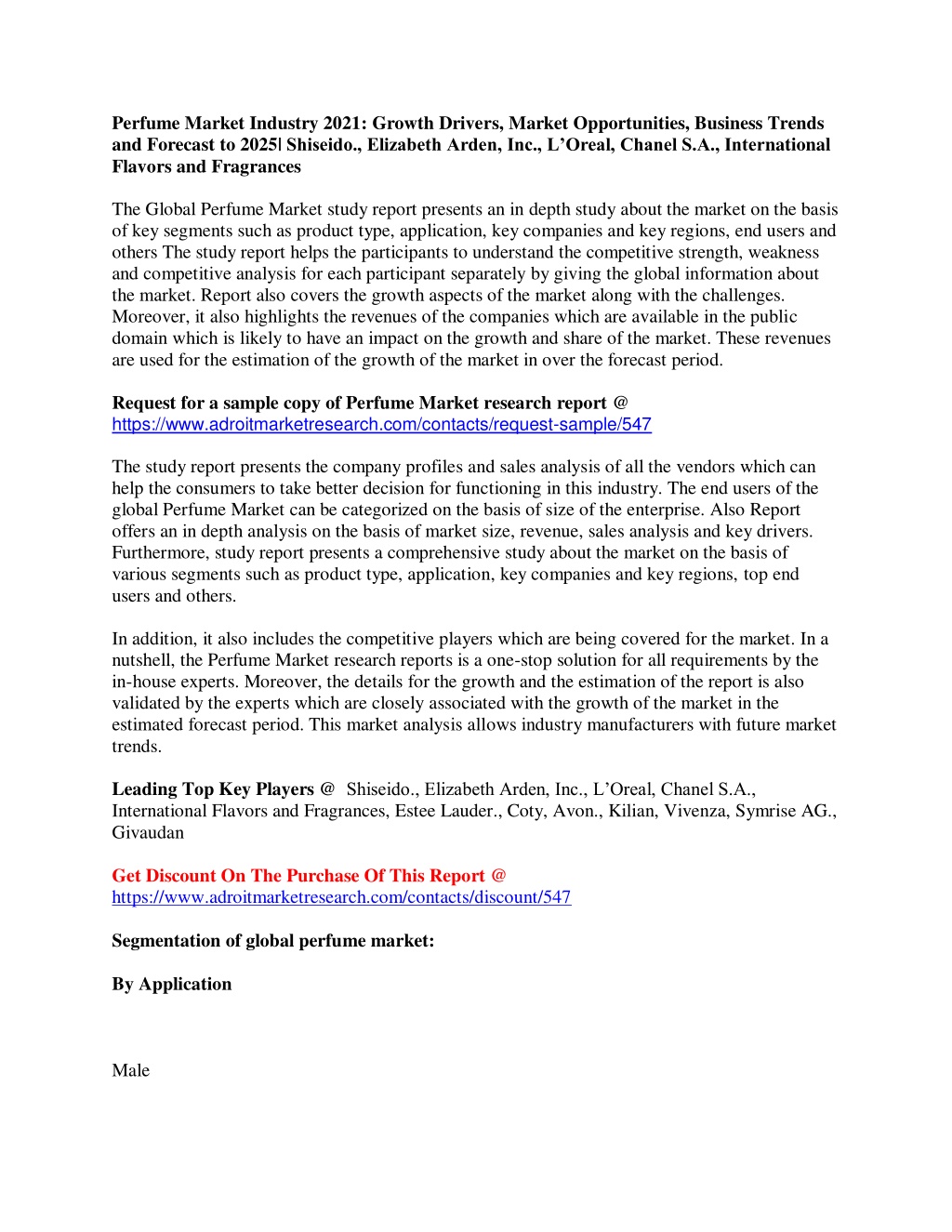 Perfume Market Industry 2021: Growth Drivers, Market Opportunities, Business Trends and Forecast to 2025| Shiseido., Elizabeth Arden, Inc., L'Oreal, Chanel S.A., International Flavors and Fragrances

The Global Perfume Market study report presents an in depth study about the market on the basis of key segments such as product type, application, key companies and key regions, end users and others The study report helps the participants to understand the competitive strength, weakness and competitive analysis for each participant separately by giving the global information about the market. Report also covers the growth aspects of the market along with the challenges. Moreover, it also highlights the revenues of the companies which are available in the public domain which is likely to have an impact on the growth and share of the market. These revenues are used for the estimation of the growth of the market in over the forecast period.

Request for a sample copy of Perfume Market research report @ https://www.adroitmarketresearch.com/contacts/request-sample/547

The study report presents the company profiles and sales analysis of all the vendors which can help the consumers to take better decision for functioning in this industry. The end users of the global Perfume Market can be categorized on the basis of size of the enterprise. Also Report offers an in depth analysis on the basis of market size, revenue, sales analysis and key drivers. Furthermore, study report presents a comprehensive study about the market on the basis of various segments such as product type, application, key companies and key regions, top end users and others.

In addition, it also includes the competitive players which are being covered for the market. In a nutshell, the Perfume Market research reports is a one-stop solution for all requirements by the in-house experts. Moreover, the details for the growth and the estimation of the report is also validated by the experts which are closely associated with the growth of the market in the estimated forecast period. This market analysis allows industry manufacturers with future market trends.

Leading Top Key Players @ Shiseido., Elizabeth Arden, Inc., L'Oreal, Chanel S.A., International Flavors and Fragrances, Estee Lauder., Coty, Avon., Kilian, Vivenza, Symrise AG., Givaudan

Get Discount On The Purchase Of This Report @ https://www.adroitmarketresearch.com/contacts/discount/547

Segmentation of global perfume market:

By Application

Male